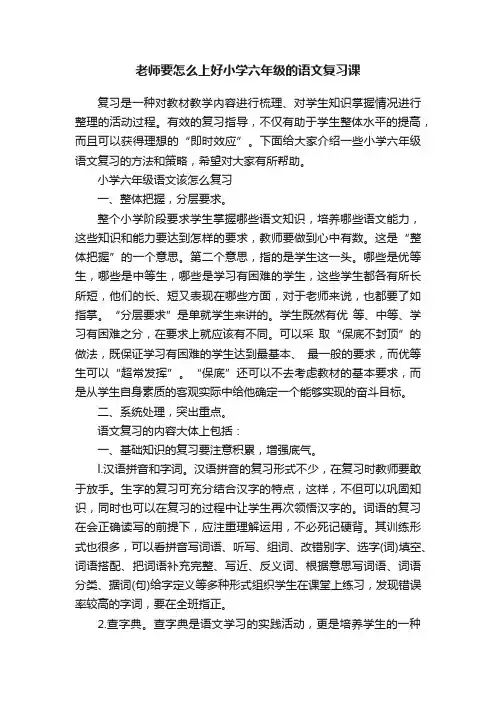 老师要怎么上好小学六年级的语文复习课

复习是一种对教材教学内容进行梳理、对学生知识掌握情况进行整理的活动过程。有效的复习指导，不仅有助于学生整体水平的提高，而且可以获得理想的“即时效应”。下面给大家介绍一些小学六年级语文复习的方法和策略，希望对大家有所帮助。

小学六年级语文该怎么复习

一、整体把握，分层要求。

整个小学阶段要求学生掌握哪些语文知识，培养哪些语文能力，这些知识和能力要达到怎样的要求，教师要做到心中有数。这是“整体把握”的一个意思。第二个意思，指的是学生这一头。哪些是优等生，哪些是中等生，哪些是学习有困难的学生，这些学生都各有所长所短，他们的长、短又表现在哪些方面，对于老师来说，也都要了如指掌。“分层要求”是单就学生来讲的。学生既然有优 等、中等、学习有困难之分，在要求上就应该有不同。可以采 取“保底不封顶”的做法，既保证学习有困难的学生达到最基本、 最一般的要求，而优等生可以“超常发挥”。“保底”还可以不去考虑教材的基本要求，而是从学生自身素质的客观实际中给他确定一个能够实现的奋斗目标。

二、系统处理，突出重点。

语文复习的内容大体上包括：

一、基础知识的复习要注意积累，增强底气。

l.汉语拼音和字词。汉语拼音的复习形式不少，在复习时教师要敢于放手。生字的复习可充分结合汉字的特点，这样，不但可以巩固知识，同时也可以在复习的过程中让学生再次领悟汉字的。词语的复习在会正确读写的前提下，应注重理解运用，不必死记硬背。其训练形式也很多，可以看拼音写词语、听写、组词、改错别字、选字(词)填空、词语搭配、把词语补充完整、写近、反义词、根据意思写词语、词语分类、据词(句)给字定义等多种形式组织学生在课堂上练习，发现错误率较高的字词，要在全班指正。

2.查字典。查字典是语文学习的实践活动，更是培养学生的一种